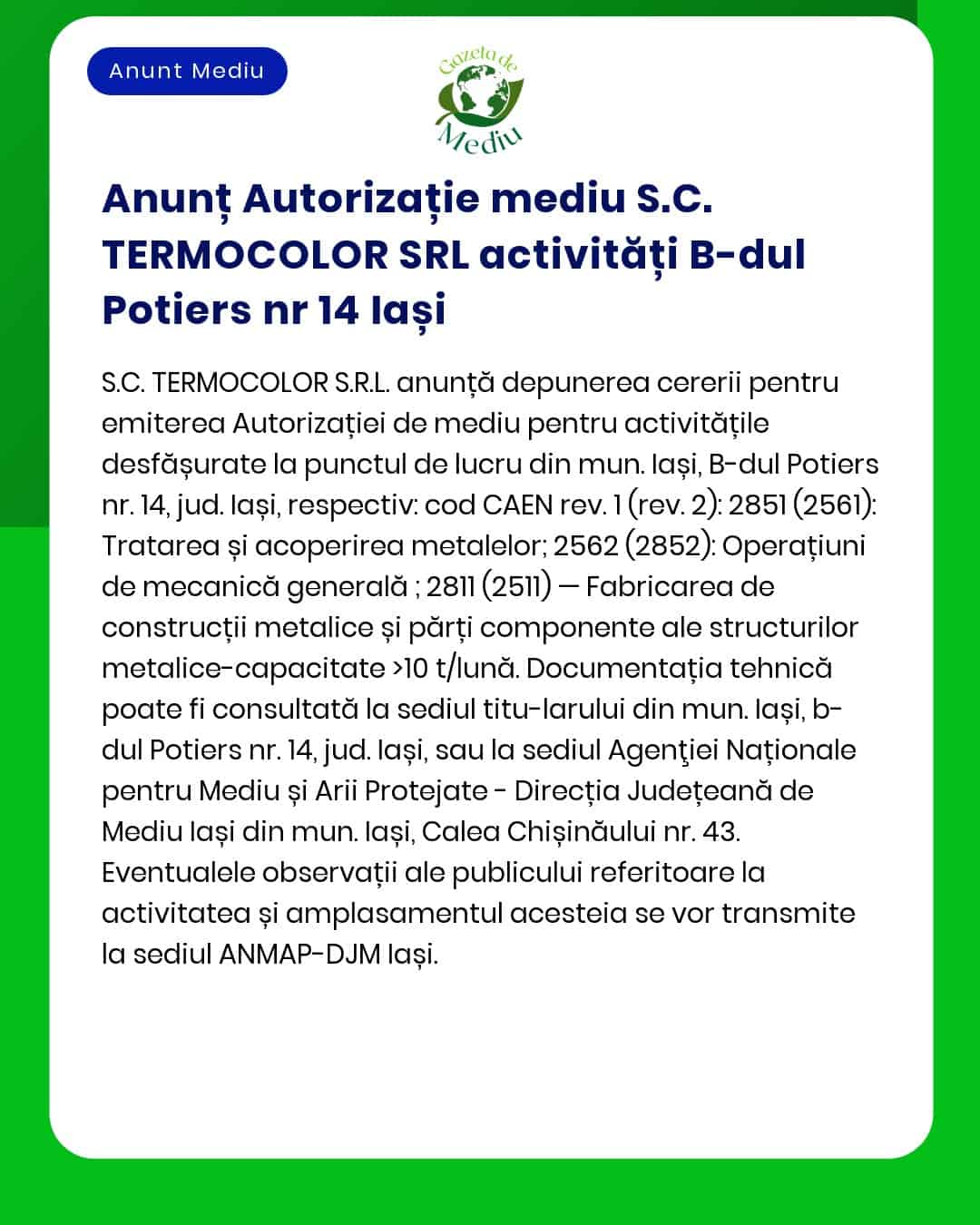 Anunt Mediu

Gazeta de Mediu

Anunț Autorizație mediu S.C. TERMOCOLOR SRL activități B-dul Potiers nr 14 Iași

S.C. TERMOCOLOR S.R.L. anunță depunerea cererii pentru emiterea Autorizației de mediu pentru activitățile desfășurate la punctul de lucru din mun. Iași, B-dul Potiers nr. 14, jud. Iași, respectiv: cod CAEN rev. 1 (rev. 2): 2851 (2561): Tratarea și acoperirea metalelor; 2562 (2852): Operațiuni de mecanică generală ; 2811 (2511) — Fabricarea de construcții metalice și părți componente ale structurilor metalice-capacitate >10 t/lună. Documentația tehnică poate fi consultată la sediul titu-larului din mun. Iași, b-dul Potiers nr. 14, jud. Iași, sau la sediul Agenţiei Naționale pentru Mediu și Arii Protejate - Direcția Județeană de Mediu Iași din mun. Iași, Calea Chișinăului nr. 43. Eventualele observații ale publicului referitoare la activitatea și amplasamentul acesteia se vor transmite la sediul ANMAP-DJM Iași.